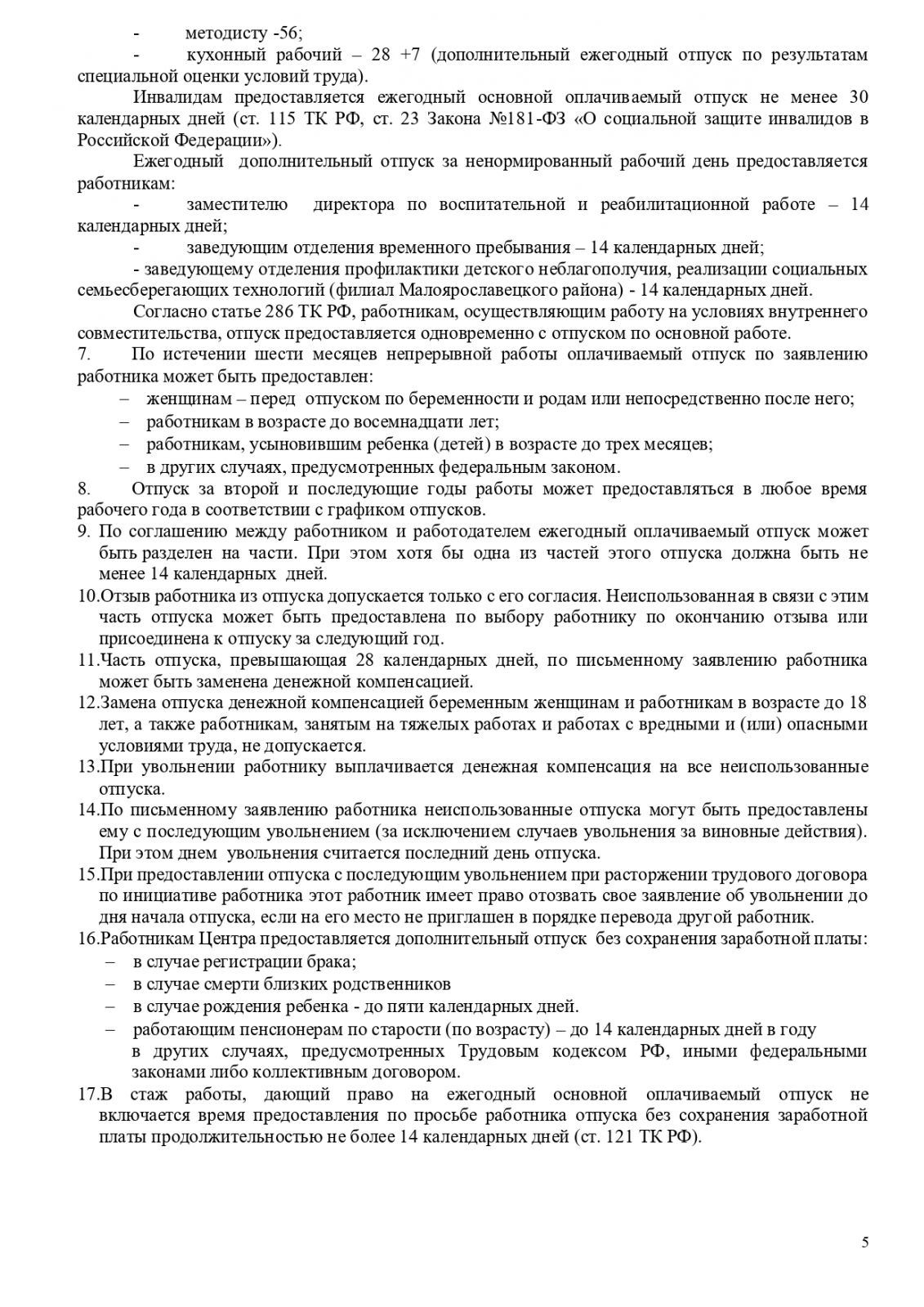 - методисту -56;

- кухонный рабочий – 28 +7 (дополнительный ежегодный отпуск по результатам специальной оценки условий труда).

Инвалидам предоставляется ежегодный основной оплачиваемый отпуск не менее 30 календарных дней (ст. 115 ТК РФ, ст. 23 Закона №181-ФЗ «О социальной защите инвалидов в Российской Федерации»).

Ежегодный дополнительный отпуск за ненормированный рабочий день предоставляется работникам:

- заместителю директора по воспитательной и реабилитационной работе – 14 календарных дней;

- заведующим отделения временного пребывания – 14 календарных дней;

- заведующему отделения профилактики детского неблагополучия, реализации социальных семьесберегающих технологий (филиал Малоярославецкого района) - 14 календарных дней.

Согласно статье 286 ТК РФ, работникам, осуществляющим работу на условиях внутреннего совместительства, отпуск предоставляется одновременно с отпуском по основной работе.

7. По истечении шести месяцев непрерывной работы оплачиваемый отпуск по заявлению работника может быть предоставлен:

– женщинам – перед отпуском по беременности и родам или непосредственно после него;

– работникам в возрасте до восемнадцати лет;

– работникам, усыновившим ребенка (детей) в возрасте до трех месяцев;

– в других случаях, предусмотренных федеральным законом.

8. Отпуск за второй и последующие годы работы может предоставляться в любое время рабочего года в соответствии с графиком отпусков.

9. По соглашению между работником и работодателем ежегодный оплачиваемый отпуск может быть разделен на части. При этом хотя бы одна из частей этого отпуска должна быть не менее 14 календарных дней.

10.Отзыв работника из отпуска допускается только с его согласия. Неиспользованная в связи с этим часть отпуска может быть предоставлена по выбору работнику по окончанию отзыва или присоединена к отпуску за следующий год.

11.Часть отпуска, превышающая 28 календарных дней, по письменному заявлению работника может быть заменена денежной компенсацией.

12.Замена отпуска денежной компенсацией беременным женщинам и работникам в возрасте до 18 лет, а также работникам, занятым на тяжелых работах и работах с вредными и (или) опасными условиями труда, не допускается.

13.При увольнении работнику выплачивается денежная компенсация на все неиспользованные отпуска.

14.По письменному заявлению работника неиспользованные отпуска могут быть предоставлены ему с последующим увольнением (за исключением случаев увольнения за виновные действия). При этом днем увольнения считается последний день отпуска.

15.При предоставлении отпуска с последующим увольнением при расторжении трудового договора по инициативе работника этот работник имеет право отозвать свое заявление об увольнении до дня начала отпуска, если на его место не приглашен в порядке перевода другой работник.

16.Работникам Центра предоставляется дополнительный отпуск без сохранения заработной платы:

– в случае регистрации брака;

– в случае смерти близких родственников

– в случае рождения ребенка - до пяти календарных дней.

– работающим пенсионерам по старости (по возрасту) – до 14 календарных дней в году в других случаях, предусмотренных Трудовым кодексом РФ, иными федеральными законами либо коллективным договором.

17.В стаж работы, дающий право на ежегодный основной оплачиваемый отпуск не включается время предоставления по просьбе работника отпуска без сохранения заработной платы продолжительностью не более 14 календарных дней (ст. 121 ТК РФ).

5